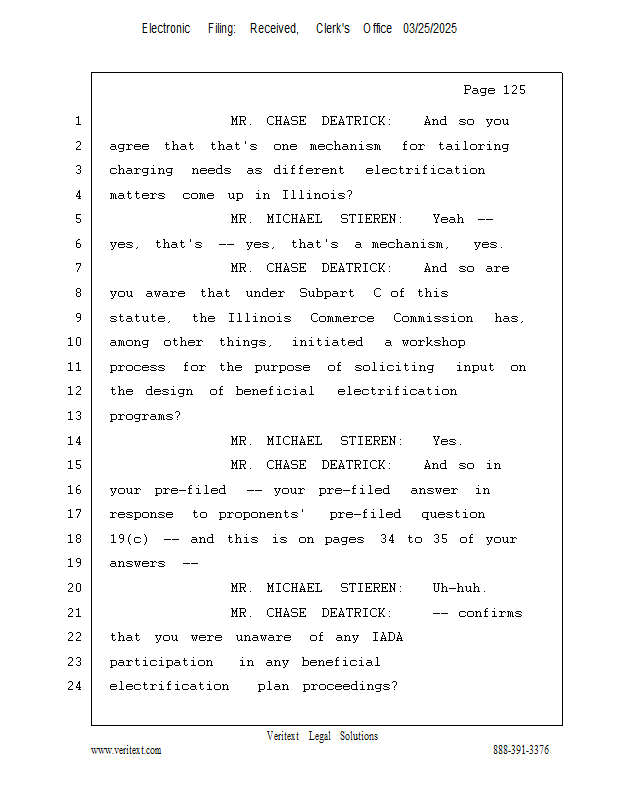 Electronic Filing: Received, Clerk's Office 03/25/2025

Page 125

1 MR. CHASE DEATRICK: And so you
2 agree that that's one mechanism for tailoring
3 charging needs as different electrification
4 matters come up in Illinois?
5 MR. MICHAEL STIEREN: Yeah --
6 yes, that's -- yes, that's a mechanism, yes.
7 MR. CHASE DEATRICK: And so are
8 you aware that under Subpart C of this
9 statute, the Illinois Commerce Commission has,
10 among other things, initiated a workshop
11 process for the purpose of soliciting input on
12 the design of beneficial electrification
13 programs?
14 MR. MICHAEL STIEREN: Yes.
15 MR. CHASE DEATRICK: And so in
16 your pre-filed -- your pre-filed answer in
17 response to proponents' pre-filed question
18 19(c) -- and this is on pages 34 to 35 of your
19 answers --
20 MR. MICHAEL STIEREN: Uh-huh.
21 MR. CHASE DEATRICK: -- confirms
22 that you were unaware of any IADA
23 participation in any beneficial
24 electrification plan proceedings?

Veritext Legal Solutions
www.veritext.com 888-391-3376